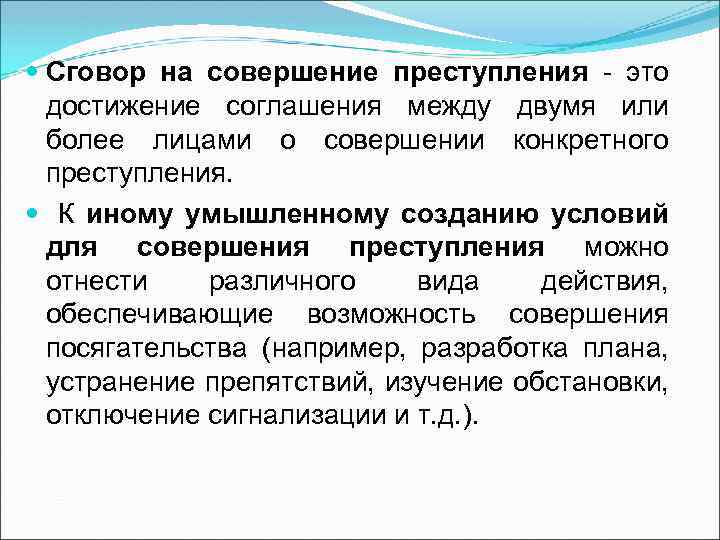 • Сговор на совершение преступления - это достижение соглашения между двумя или более лицами о совершении конкретного преступления.

• К иному умышленному созданию условий для совершения преступления можно отнести различного вида действия, обеспечивающие возможность совершения посягательства (например, разработка плана, устранение препятствий, изучение обстановки, отключение сигнализации и т.д.).